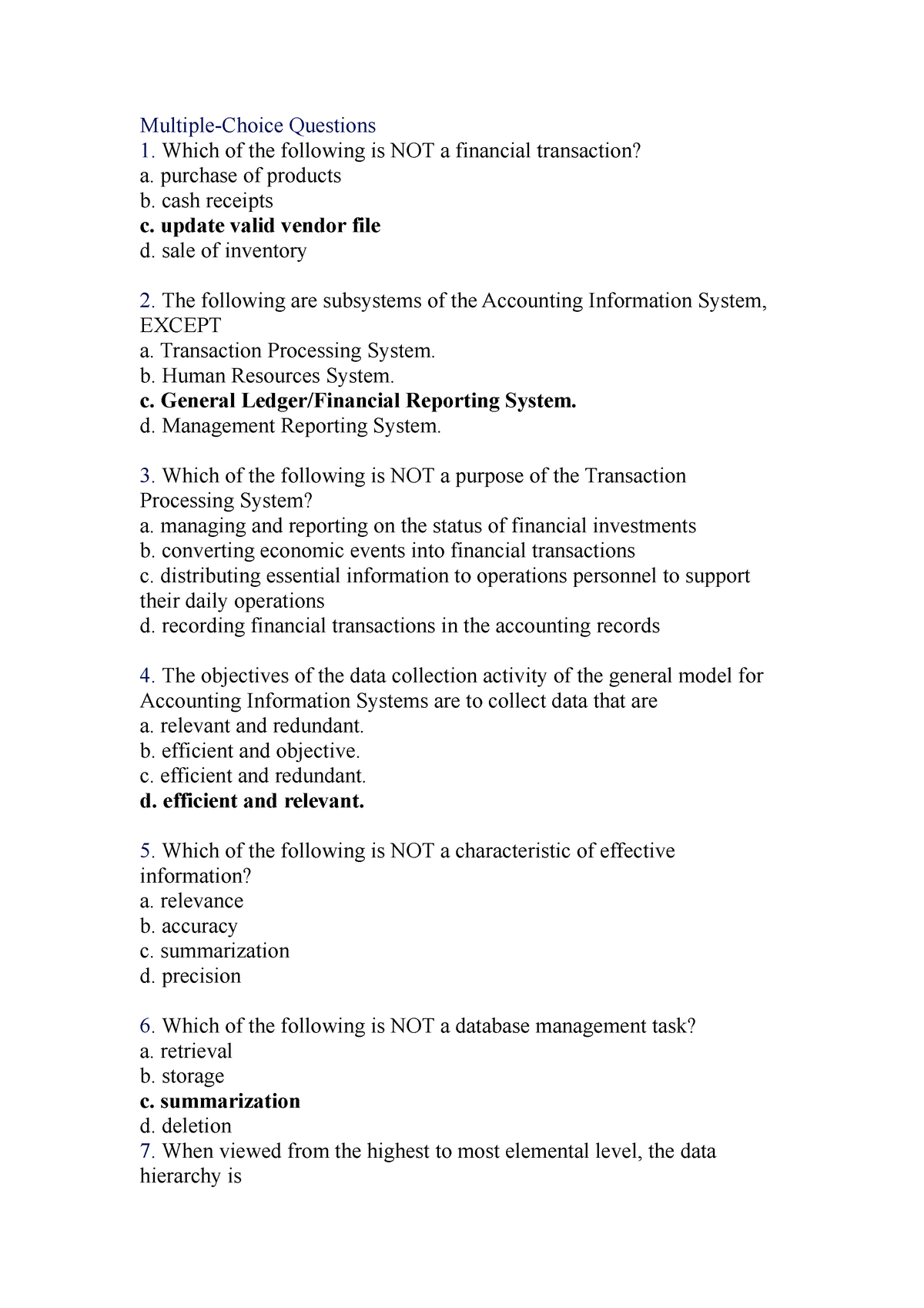 Multiple-Choice Questions
1. Which of the following is NOT a financial transaction?
a. purchase of products
b. cash receipts
c. update valid vendor file
d. sale of inventory

2. The following are subsystems of the Accounting Information System, EXCEPT
a. Transaction Processing System.
b. Human Resources System.
c. General Ledger/Financial Reporting System.
d. Management Reporting System.

3. Which of the following is NOT a purpose of the Transaction Processing System?
a. managing and reporting on the status of financial investments
b. converting economic events into financial transactions
c. distributing essential information to operations personnel to support their daily operations
d. recording financial transactions in the accounting records

4. The objectives of the data collection activity of the general model for Accounting Information Systems are to collect data that are
a. relevant and redundant.
b. efficient and objective.
c. efficient and redundant.
d. efficient and relevant.

5. Which of the following is NOT a characteristic of effective information?
a. relevance
b. accuracy
c. summarization
d. precision

6. Which of the following is NOT a database management task?
a. retrieval
b. storage
c. summarization
d. deletion
7. When viewed from the highest to most elemental level, the data hierarchy is